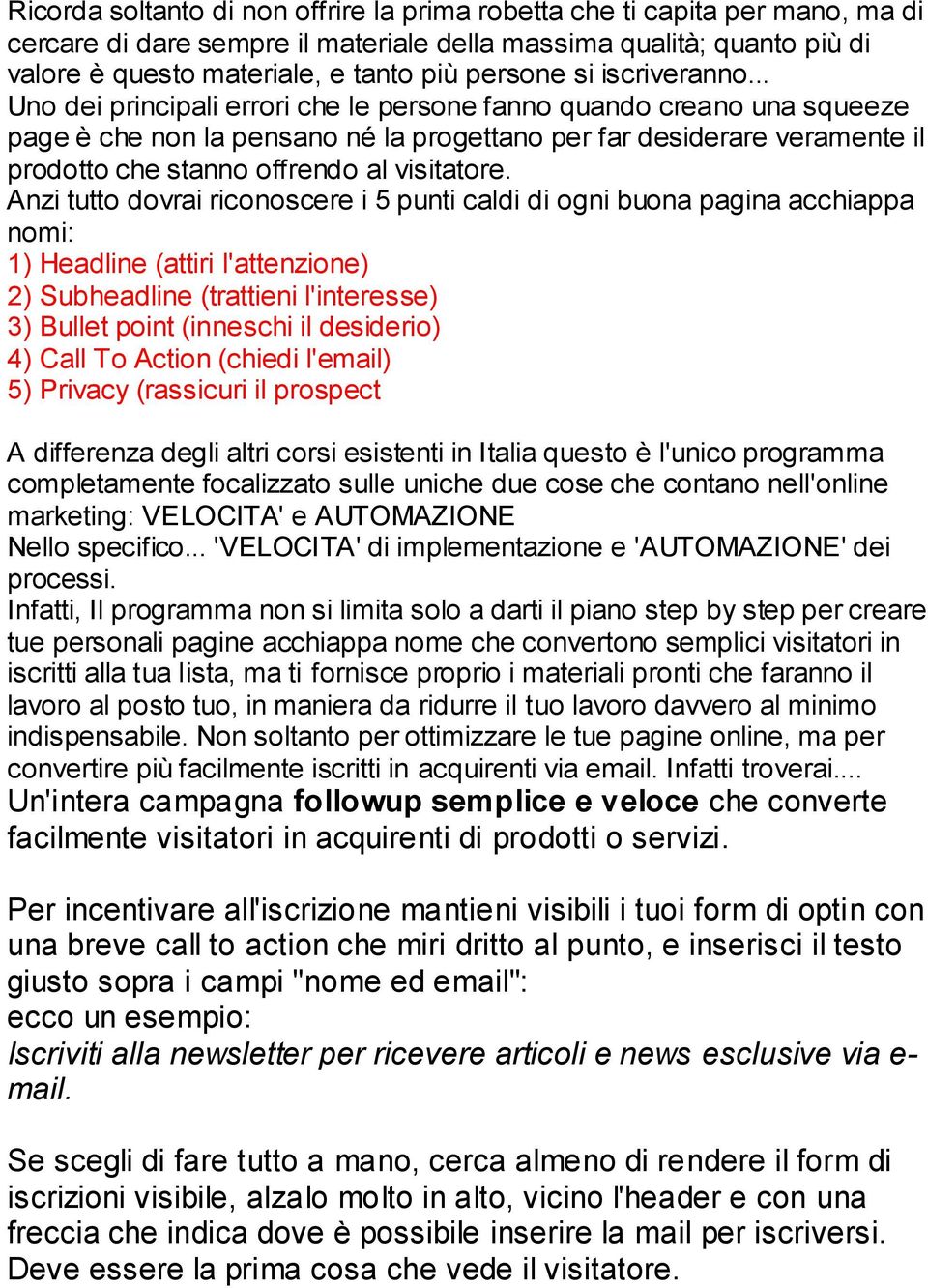 Ricorda soltanto di non offrire la prima robetta che ti capita per mano, ma di cercare di dare sempre il materiale della massima qualità; quanto più di valore è questo materiale, e tanto più persone si iscriveranno...
Uno dei principali errori che le persone fanno quando creano una squeeze page è che non la pensano né la progettano per far desiderare veramente il prodotto che stanno offrendo al visitatore.
Anzi tutto dovrai riconoscere i 5 punti caldi di ogni buona pagina acchiappa nomi:
1) Headline (attiri l'attenzione)
2) Subheadline (trattieni l'interesse)
3) Bullet point (inneschi il desiderio)
4) Call To Action (chiedi l'email)
5) Privacy (rassicuri il prospect

A differenza degli altri corsi esistenti in Italia questo è l'unico programma completamente focalizzato sulle uniche due cose che contano nell'online marketing: VELOCITA' e AUTOMAZIONE
Nello specifico... 'VELOCITA' di implementazione e 'AUTOMAZIONE' dei processi.
Infatti, Il programma non si limita solo a darti il piano step by step per creare tue personali pagine acchiappa nome che convertono semplici visitatori in iscritti alla tua lista, ma ti fornisce proprio i materiali pronti che faranno il lavoro al posto tuo, in maniera da ridurre il tuo lavoro davvero al minimo indispensabile. Non soltanto per ottimizzare le tue pagine online, ma per convertire più facilmente iscritti in acquirenti via email. Infatti troverai....
Un'intera campagna followup semplice e veloce che converte facilmente visitatori in acquirenti di prodotti o servizi.

Per incentivare all'iscrizione mantieni visibili i tuoi form di optin con una breve call to action che miri dritto al punto, e inserisci il testo giusto sopra i campi "nome ed email":
ecco un esempio:
Iscriviti alla newsletter per ricevere articoli e news esclusive via e-mail.

Se scegli di fare tutto a mano, cerca almeno di rendere il form di iscrizioni visibile, alzalo molto in alto, vicino l'header e con una freccia che indica dove è possibile inserire la mail per iscriversi. Deve essere la prima cosa che vede il visitatore.